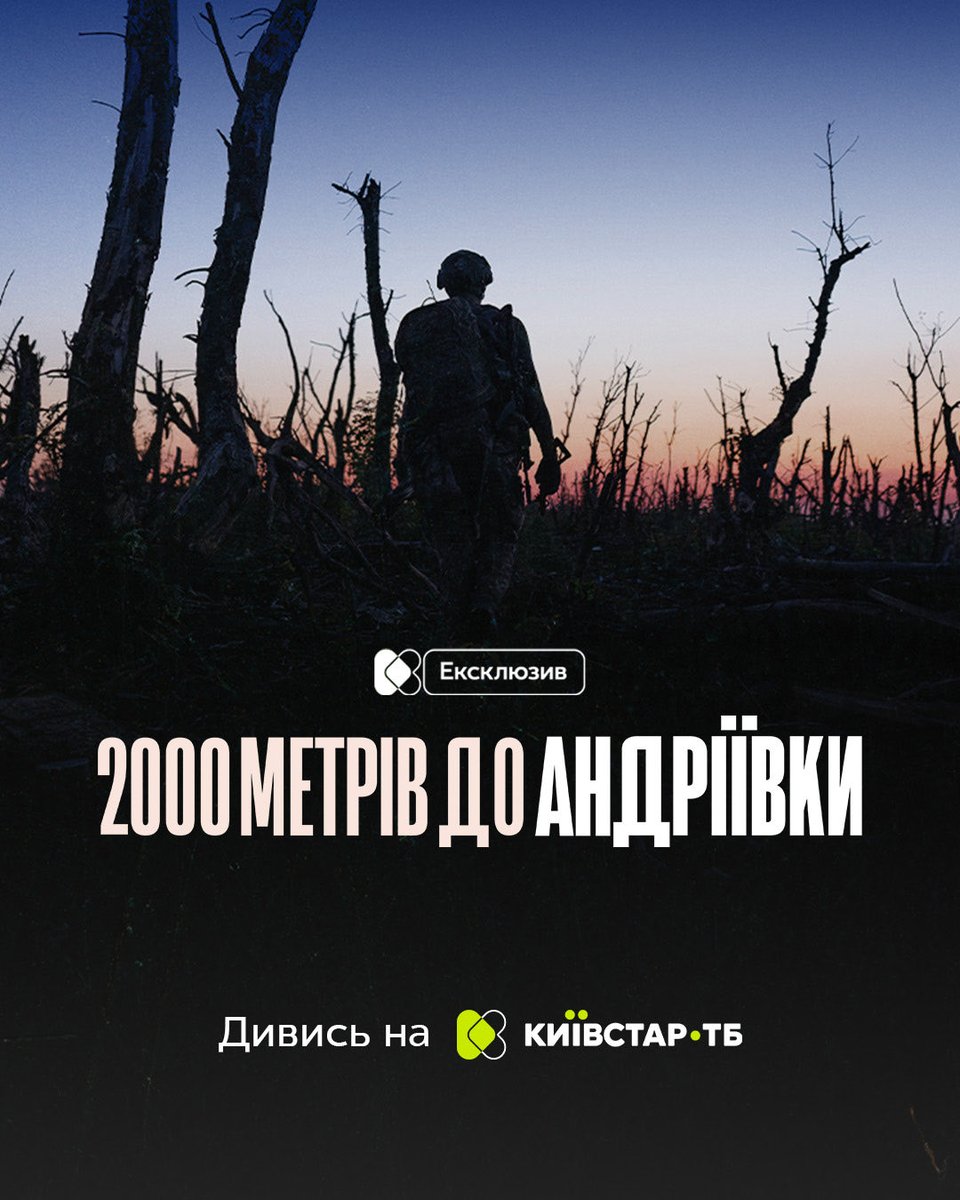 Ексклюзив

2000 МЕТРІВ ДО АНДРІЇВКИ

Дивись на КИЇВСТАР•ТБ